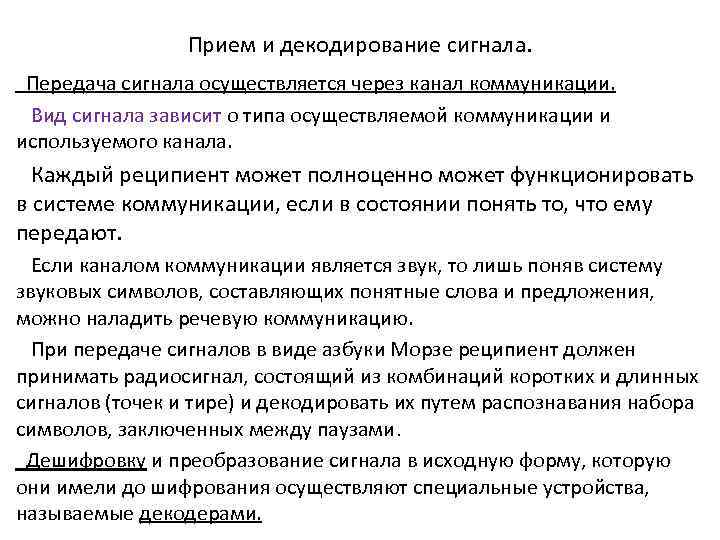 Прием и декодирование сигнала.

Передача сигнала осуществляется через канал коммуникации.

Вид сигнала зависит о типа осуществляемой коммуникации и используемого канала.

Каждый реципиент может полноценно может функционировать в системе коммуникации, если в состоянии понять то, что ему передают.

Если каналом коммуникации является звук, то лишь поняв систему звуковых символов, составляющих понятные слова и предложения, можно наладить речевую коммуникацию.

При передаче сигналов в виде азбуки Морзе реципиент должен принимать радиосигнал, состоящий из комбинаций коротких и длинных сигналов (точек и тире) и декодировать их путем распознавания набора символов, заключенных между паузами.

Дешифровку и преобразование сигнала в исходную форму, которую они имели до шифрования осуществляют специальные устройства, называемые декодерами.